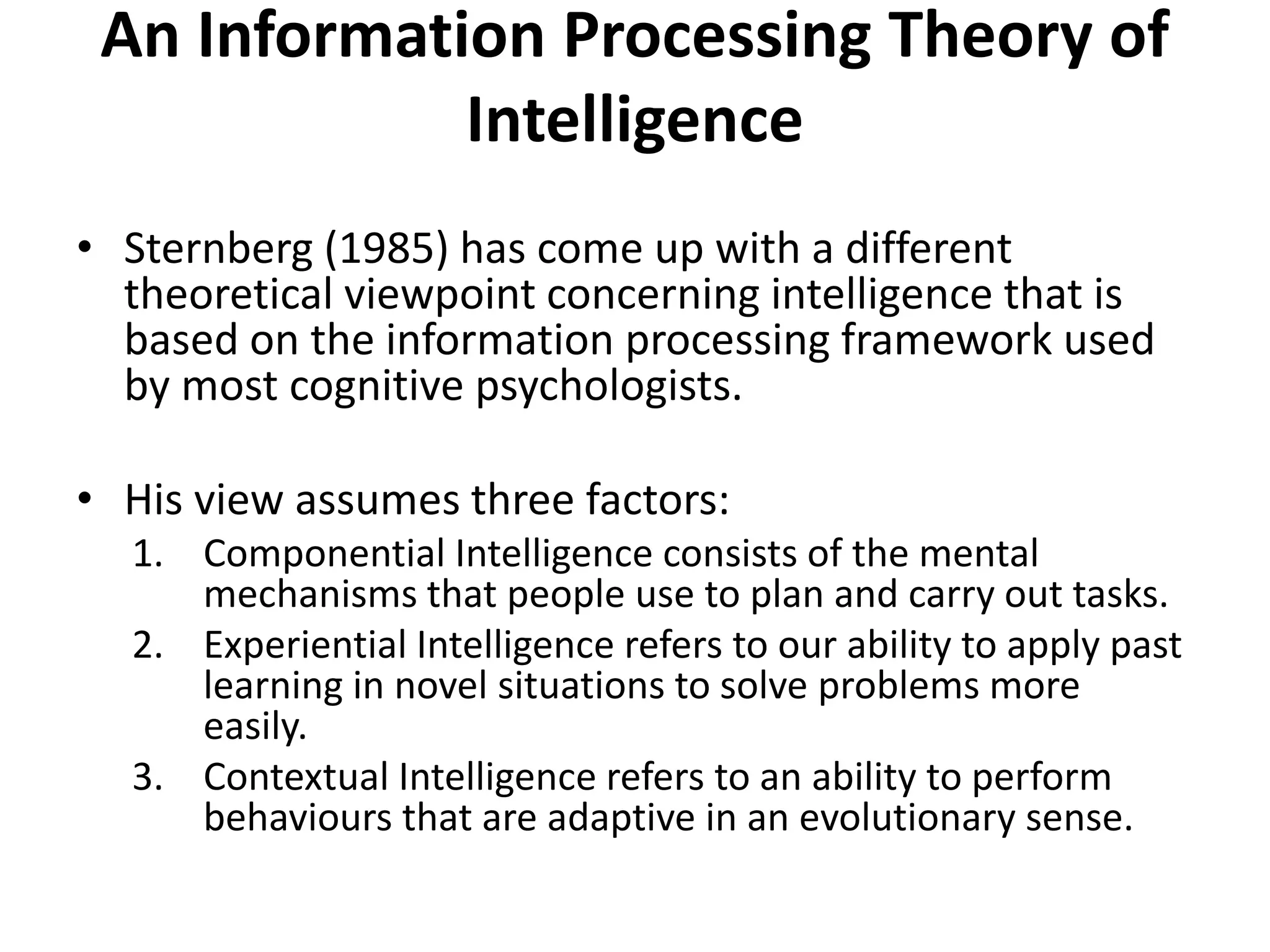 An Information Processing Theory of Intelligence

• Sternberg (1985) has come up with a different theoretical viewpoint concerning intelligence that is based on the information processing framework used by most cognitive psychologists.

• His view assumes three factors:
1. Componential Intelligence consists of the mental mechanisms that people use to plan and carry out tasks.
2. Experiential Intelligence refers to our ability to apply past learning in novel situations to solve problems more easily.
3. Contextual Intelligence refers to an ability to perform behaviours that are adaptive in an evolutionary sense.